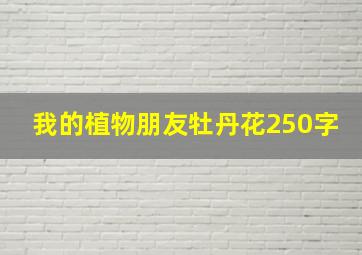 我的植物朋友牡丹花250字